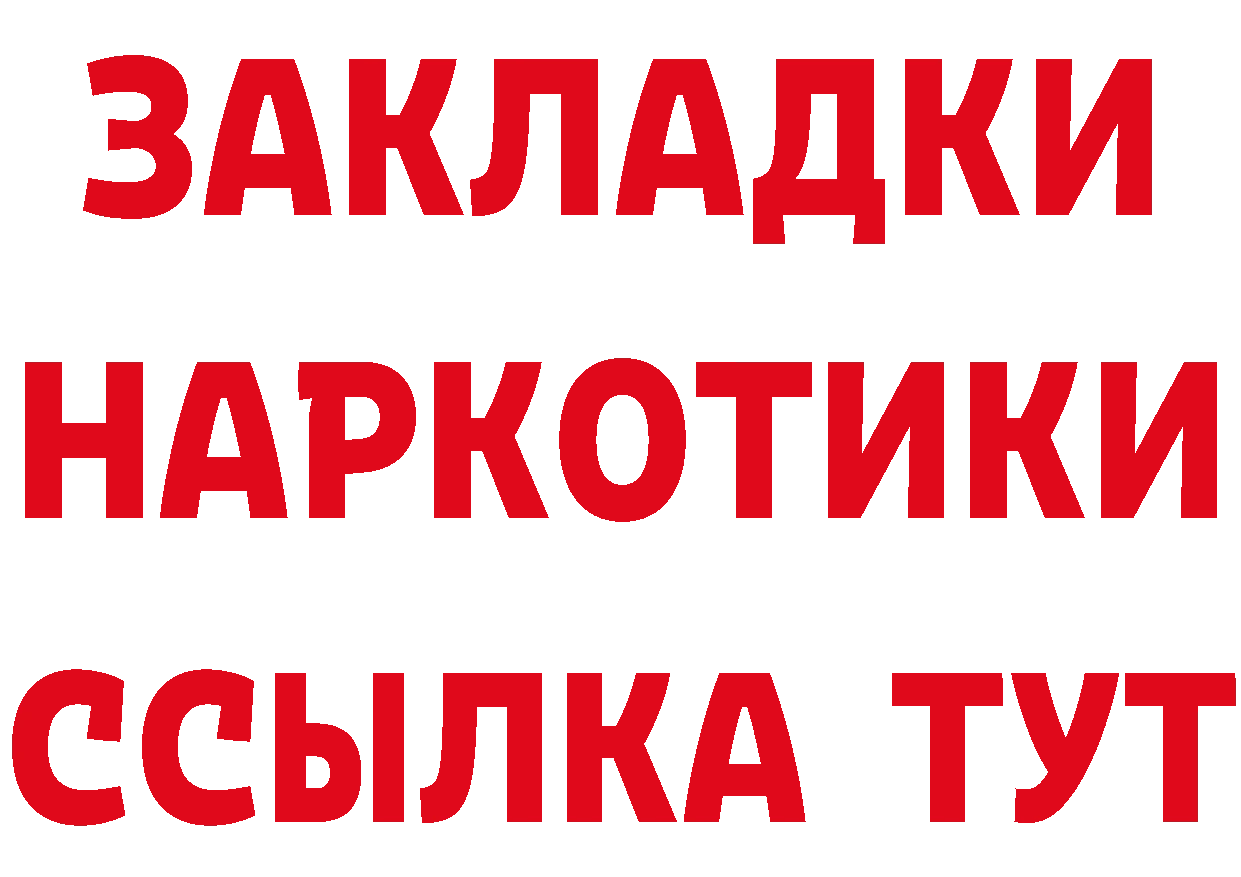 ЗАКЛАДКИ НАРКОТИКИ ССЫЛКА ТУТ